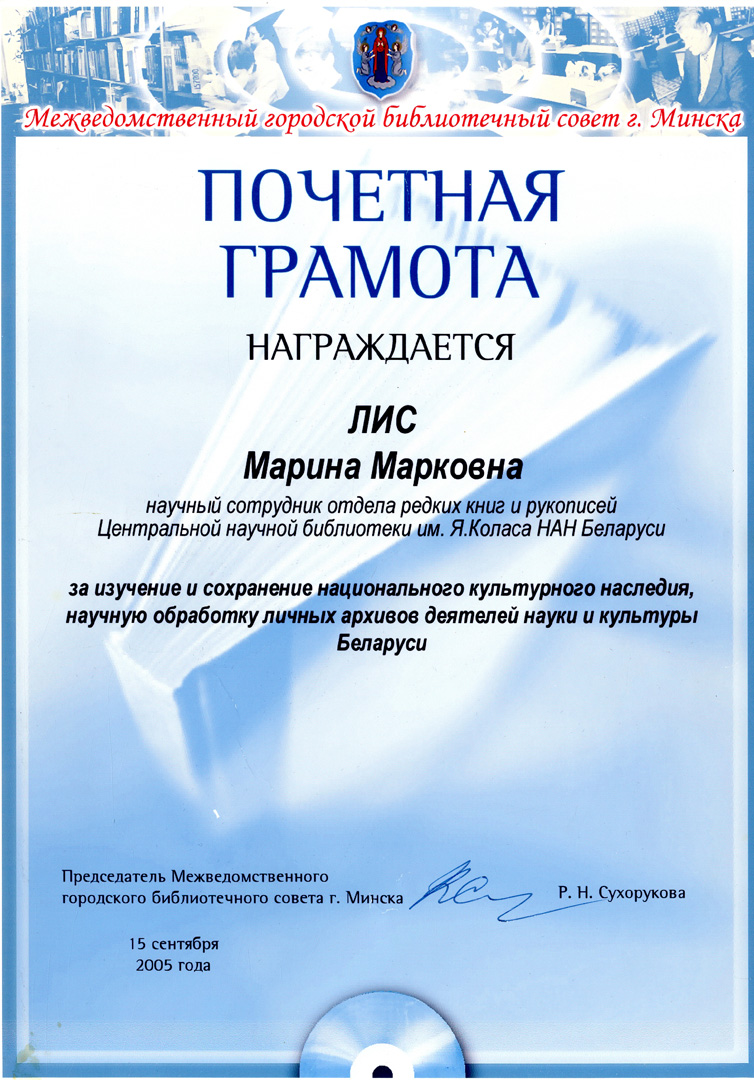 Межведомственный городской библиотечный совет г. Минска

ПОЧЕТНАЯ ГРАМОТА

НАГРАЖДАЕТСЯ

ЛИС
Марина Марковна

научный сотрудник отдела редких книг и рукописей Центральной научной библиотеки им. Я.Коласа НАН Беларуси

за изучение и сохранение национального культурного наследия, научную обработку личных архивов деятелей науки и культуры Беларуси

Председатель Межведомственного городского библиотечного совета г. Минска Р. Н. Сухорукова

15 сентября 2005 года